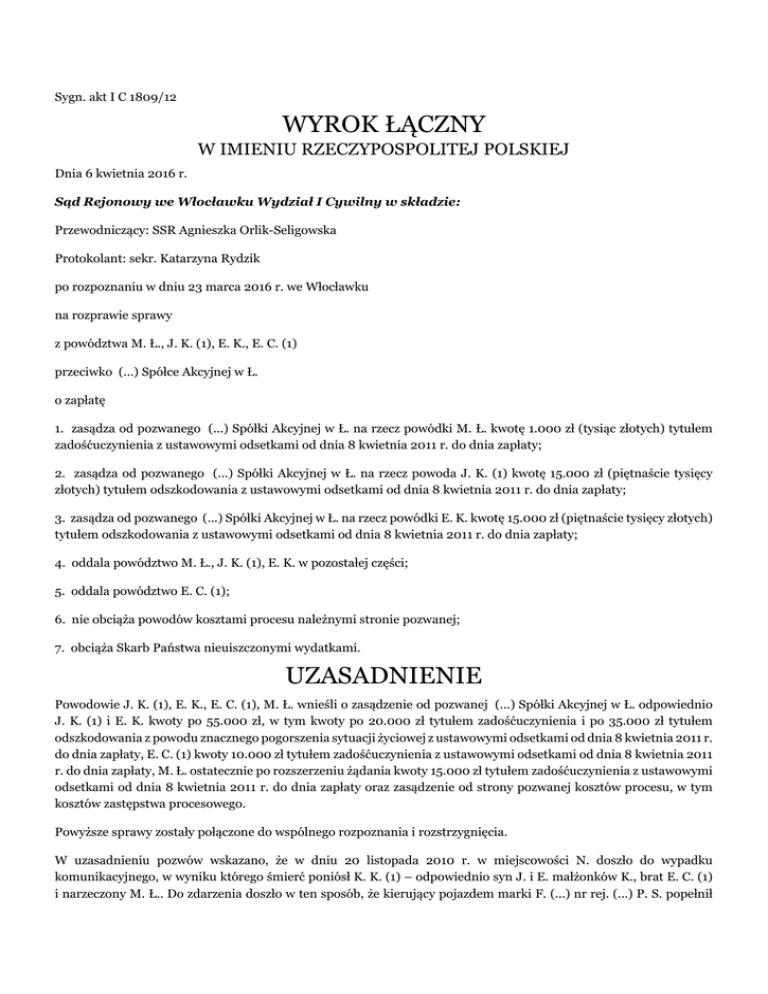 Sygn. akt I C 1809/12

WYROK ŁĄCZNY
W IMIENIU RZECZYPOSPOLITEJ POLSKIEJ

Dnia 6 kwietnia 2016 r.

Sąd Rejonowy we Włocławku Wydział I Cywilny w składzie:

Przewodniczący: SSR Agnieszka Orlik-Seligowska

Protokolant: sekr. Katarzyna Rydzik

po rozpoznaniu w dniu 23 marca 2016 r. we Włocławku

na rozprawie sprawy

z powództwa M. Ł., J. K. (1), E. K., E. C. (1)

przeciwko (...) Spółce Akcyjnej w Ł.

o zapłatę

1. zasądza od pozwanego (...) Spółki Akcyjnej w Ł. na rzecz powódki M. Ł. kwotę 1.000 zł (tysiąc złotych) tytułem zadośćuczynienia z ustawowymi odsetkami od dnia 8 kwietnia 2011 r. do dnia zapłaty;

2. zasądza od pozwanego (...) Spółki Akcyjnej w Ł. na rzecz powoda J. K. (1) kwotę 15.000 zł (piętnaście tysięcy złotych) tytułem odszkodowania z ustawowymi odsetkami od dnia 8 kwietnia 2011 r. do dnia zapłaty;

3. zasądza od pozwanego (...) Spółki Akcyjnej w Ł. na rzecz powódki E. K. kwotę 15.000 zł (piętnaście tysięcy złotych) tytułem odszkodowania z ustawowymi odsetkami od dnia 8 kwietnia 2011 r. do dnia zapłaty;

4. oddala powództwo M. Ł., J. K. (1), E. K. w pozostałej części;

5. oddala powództwo E. C. (1);

6. nie obciąża powodów kosztami procesu należnymi stronie pozwanej;

7. obciąża Skarb Państwa nieuiszczonymi wydatkami.

UZASADNIENIE

Powodowie J. K. (1), E. K., E. C. (1), M. Ł. wnieśli o zasądzenie od pozwanej (...) Spółki Akcyjnej w Ł. odpowiednio J. K. (1) i E. K. kwoty po 55.000 zł, w tym kwoty po 20.000 zł tytułem zadośćuczynienia i po 35.000 zł tytułem odszkodowania z powodu znacznego pogorszenia sytuacji życiowej z ustawowymi odsetkami od dnia 8 kwietnia 2011 r. do dnia zapłaty, E. C. (1) kwoty 10.000 zł tytułem zadośćuczynienia z ustawowymi odsetkami od dnia 8 kwietnia 2011 r. do dnia zapłaty, M. Ł. ostatecznie po rozszerzeniu żądania kwoty 15.000 zł tytułem zadośćuczynienia z ustawowymi odsetkami od dnia 8 kwietnia 2011 r. do dnia zapłaty oraz zasądzenie od strony pozwanej kosztów procesu, w tym kosztów zastępstwa procesowego.

Powyższe sprawy zostały połączone do wspólnego rozpoznania i rozstrzygnięcia.

W uzasadnieniu pozwów wskazano, że w dniu 20 listopada 2010 r. w miejscowości N. doszło do wypadku komunikacyjnego, w wyniku którego śmierć poniósł K. K. (1) – odpowiednio syn J. i E. małżonków K., brat E. C. (1) i narzeczony M. Ł.. Do zdarzenia doszło w ten sposób, że kierujący pojazdem marki F. (...) nr rej. (...) P. S. popełnił